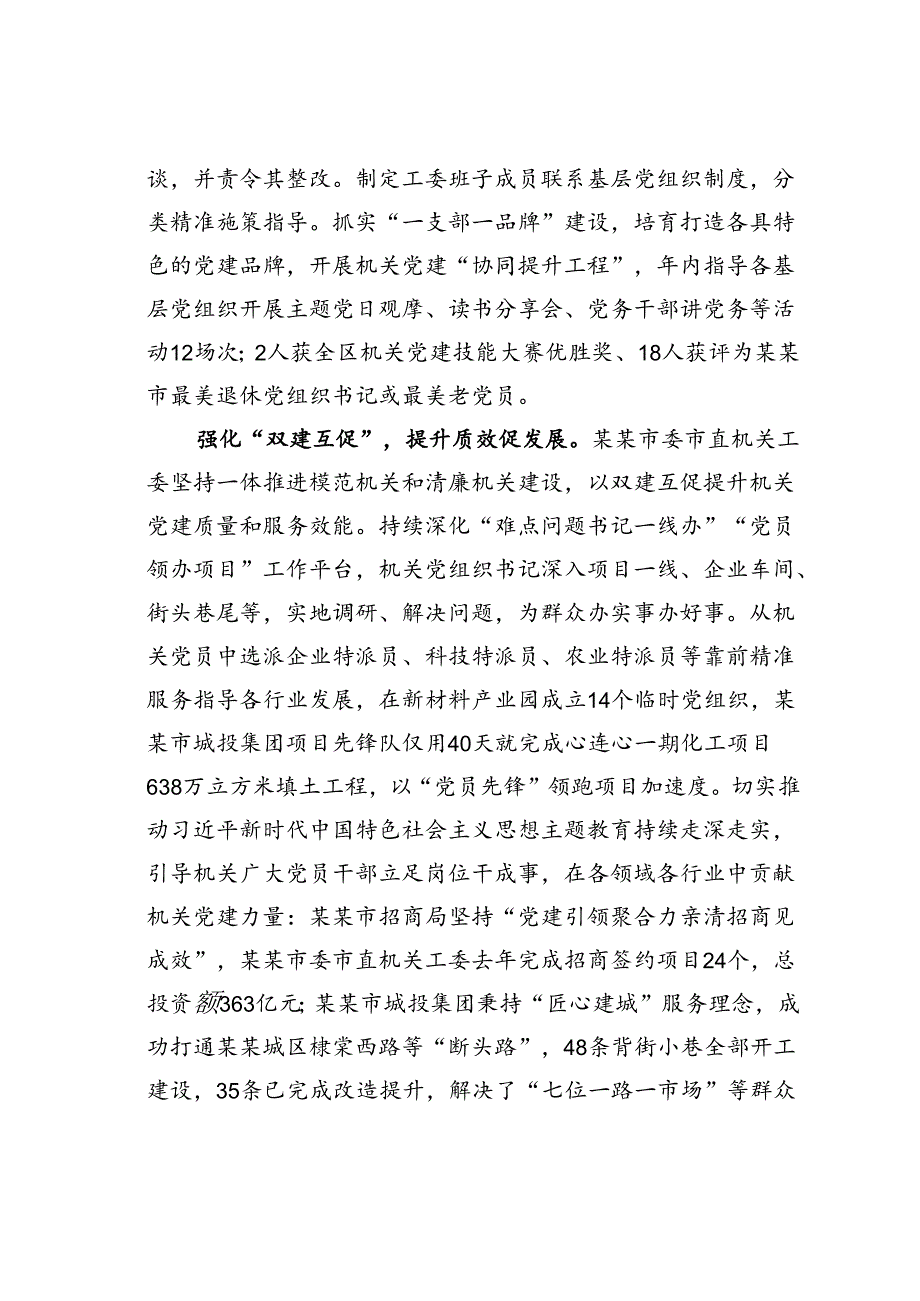 谈，并责令其整改。制定工委班子成员联系基层党组织制度，分类精准施策指导。抓实“一支部一品牌”建设，培育打造各具特色的党建品牌，开展机关党建“协同提升工程”，年内指导各基层党组织开展主题党日观摩、读书分享会、党务干部讲党务等活动12场次；2人获全区机关党建技能大赛优胜奖、18人获评为某某市最美退休党组织书记或最美老党员。

强化“双建互促”，提升质效促发展。某某市委市直机关工委坚持一体推进模范机关和清廉机关建设，以双建互促提升机关党建质量和服务效能。持续深化“难点问题书记一线办”“党员领办项目”工作平台，机关党组织书记深入项目一线、企业车间、街头巷尾等，实地调研、解决问题，为群众办实事办好事。从机关党员中选派企业特派员、科技特派员、农业特派员等靠前精准服务指导各行业发展，在新材料产业园成立14个临时党组织，某某市城投集团项目先锋队仅用40天就完成心连心一期化工项目638万立方米填土工程，以“党员先锋”领跑项目加速度。切实推动习近平新时代中国特色社会主义思想主题教育持续走深走实，引导机关广大党员干部立足岗位干成事，在各领域各行业中贡献机关党建力量：某某市招商局坚持“党建引领聚合力亲清招商见成效”，某某市委市直机关工委去年完成招商签约项目24个，总投资额363亿元；某某市城投集团秉持“匠心建城”服务理念，成功打通某某城区棣棠西路等“断头路”，48条背街小巷全部开工建设，35条已完成改造提升，解决了“七位一路一市场”等群众